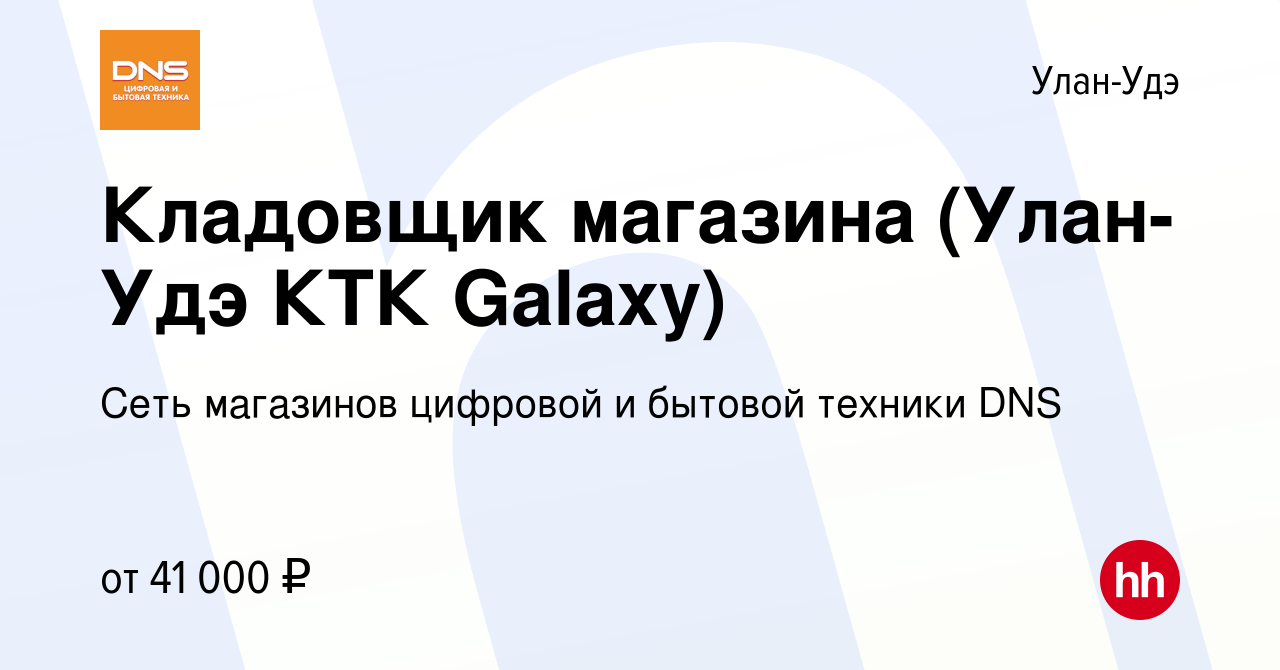 DNS
ЦИФРОВАЯ И БЫТОВАЯ ТЕХНИКА

Улан-Удэ

Кладовщик магазина (Улан-Удэ КТК Galaxy)

Сеть магазинов цифровой и бытовой техники DNS

от 41 000 ₽

hh